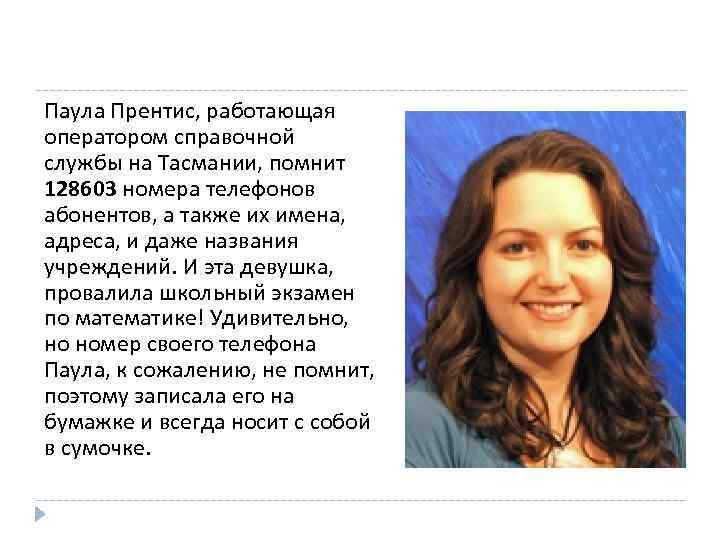 Паула Прентис, работающая оператором справочной службы на Тасмании, помнит 128603 номера телефонов абонентов, а также их имена, адреса, и даже названия учреждений. И эта девушка, провалила школьный экзамен по математике! Удивительно, но номер своего телефона Паула, к сожалению, не помнит, поэтому записала его на бумажке и всегда носит с собой в сумочке.